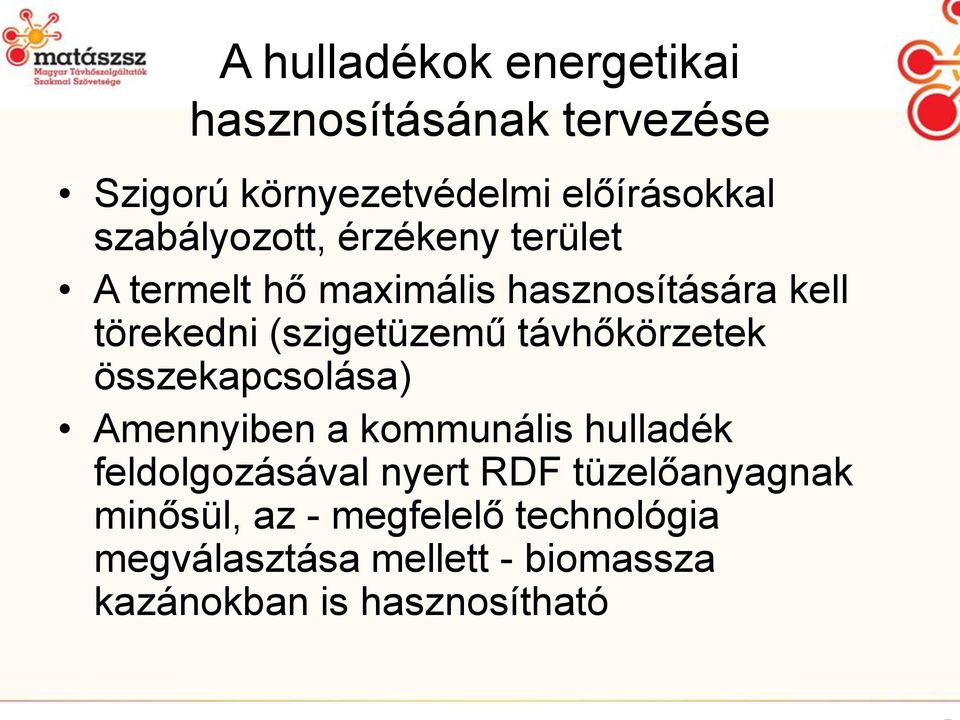 matászsz
Magyar Távhőszolgáltatók Szakmai Szövetsége

A hulladékok energetikai hasznosításának tervezése

• Szigorú környezetvédelmi előírásokkal szabályozott, érzékeny terület
• A termelt hő maximális hasznosítására kell törekedni (szigetüzemű távhőkörzetek összekapcsolása)
• Amennyiben a kommunális hulladék feldolgozásával nyert RDF tüzelőanyagnak minősül, az - megfelelő technológia megválasztása mellett - biomassza kazánokban is hasznosítható